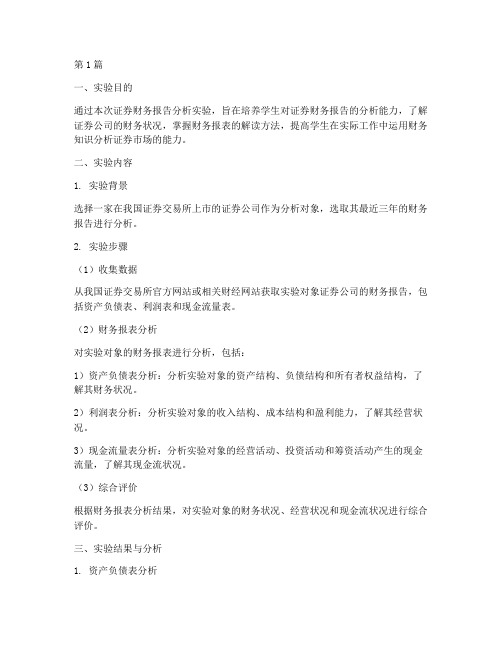 第1篇

一、实验目的

通过本次证券财务报告分析实验，旨在培养学生对证券财务报告的分析能力，了解证券公司的财务状况，掌握财务报表的解读方法，提高学生在实际工作中运用财务知识分析证券市场的能力。

二、实验内容

1. 实验背景

选择一家在我国证券交易所上市的证券公司作为分析对象，选取其最近三年的财务报告进行分析。

2. 实验步骤

（1）收集数据

从我国证券交易所官方网站或相关财经网站获取实验对象证券公司的财务报告，包括资产负债表、利润表和现金流量表。

（2）财务报表分析

对实验对象的财务报表进行分析，包括：

1）资产负债表分析：分析实验对象的资产结构、负债结构和所有者权益结构，了解其财务状况。

2）利润表分析：分析实验对象的收入结构、成本结构和盈利能力，了解其经营状况。

3）现金流量表分析：分析实验对象的经营活动、投资活动和筹资活动产生的现金流量，了解其现金流状况。

（3）综合评价

根据财务报表分析结果，对实验对象的财务状况、经营状况和现金流状况进行综合评价。

三、实验结果与分析

1. 资产负债表分析